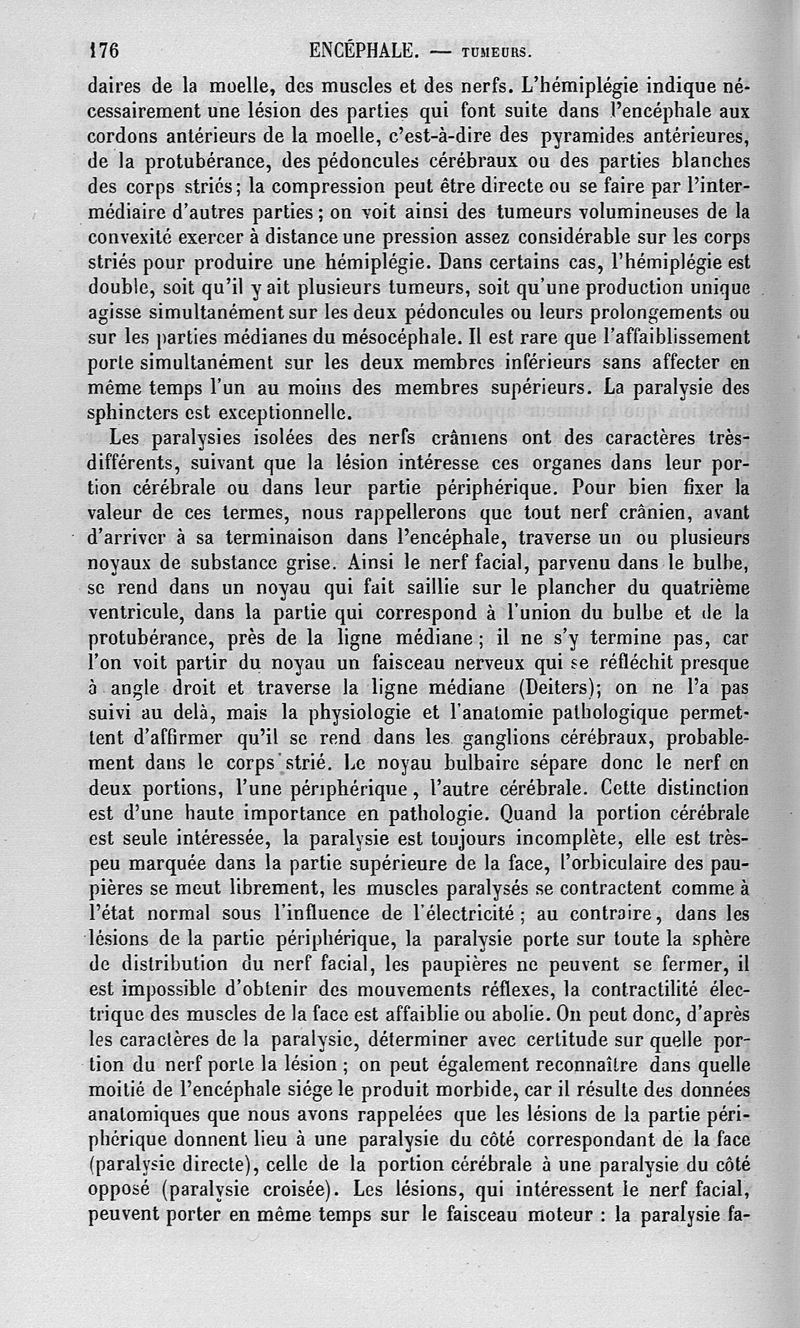 176 ENCÉPHALE. — TUMEURS.

daires de la moelle, des muscles et des nerfs. L'hémiplégie indique nécessairement une lésion des parties qui font suite dans l'encéphale aux cordons antérieurs de la moelle, c'est-à-dire des pyramides antérieures, de la protubérance, des pédoncules cérébraux ou des parties blanches des corps striés; la compression peut être directe ou se faire par l'intermédiaire d'autres parties; on voit ainsi des tumeurs volumineuses de la convexité exercer à distance une pression assez considérable sur les corps striés pour produire une hémiplégie. Dans certains cas, l'hémiplégie est double, soit qu'il y ait plusieurs tumeurs, soit qu'une production unique agisse simultanément sur les deux pédoncules ou leurs prolongements ou sur les parties médianes du mésocéphale. Il est rare que l'affaiblissement porte simultanément sur les deux membres inférieurs sans affecter en même temps l'un au moins des membres supérieurs. La paralysie des sphincters est exceptionnelle.

Les paralysies isolées des nerfs crâniens ont des caractères très-différents, suivant que la lésion intéresse ces organes dans leur portion cérébrale ou dans leur partie périphérique. Pour bien fixer la valeur de ces termes, nous rappellerons que tout nerf crânien, avant d'arriver à sa terminaison dans l'encéphale, traverse un ou plusieurs noyaux de substance grise. Ainsi le nerf facial, parvenu dans le bulbe, se rend dans un noyau qui fait saillie sur le plancher du quatrième ventricule, dans la partie qui correspond à l'union du bulbe et de la protubérance, près de la ligne médiane; il ne s'y termine pas, car l'on voit partir du noyau un faisceau nerveux qui se réfléchit presque à angle droit et traverse la ligne médiane (Deiters); on ne l'a pas suivi au delà, mais la physiologie et l'anatomie pathologique permettent d'affirmer qu'il se rend dans les ganglions cérébraux, probablement dans le corps strié. Le noyau bulbaire sépare donc le nerf en deux portions, l'une périphérique, l'autre cérébrale. Cette distinction est d'une haute importance en pathologie. Quand la portion cérébrale est seule intéressée, la paralysie est toujours incomplète, elle est très-peu marquée dans la partie supérieure de la face, l'orbiculaire des paupières se meut librement, les muscles paralysés se contractent comme à l'état normal sous l'influence de l'électricité; au contraire, dans les lésions de la partie périphérique, la paralysie porte sur toute la sphère de distribution du nerf facial, les paupières ne peuvent se fermer, il est impossible d'obtenir des mouvements réflexes, la contractilité électrique des muscles de la face est affaiblie ou abolie. On peut donc, d'après les caractères de la paralysie, déterminer avec certitude sur quelle portion du nerf porte la lésion; on peut également reconnaître dans quelle moitié de l'encéphale siége le produit morbide, car il résulte des données anatomiques que nous avons rappelées que les lésions de la partie périphérique donnent lieu à une paralysie du côté correspondant de la face (paralysie directe), celle de la portion cérébrale à une paralysie du côté opposé (paralysie croisée). Les lésions, qui intéressent le nerf facial, peuvent porter en même temps sur le faisceau moteur : la paralysie fa-